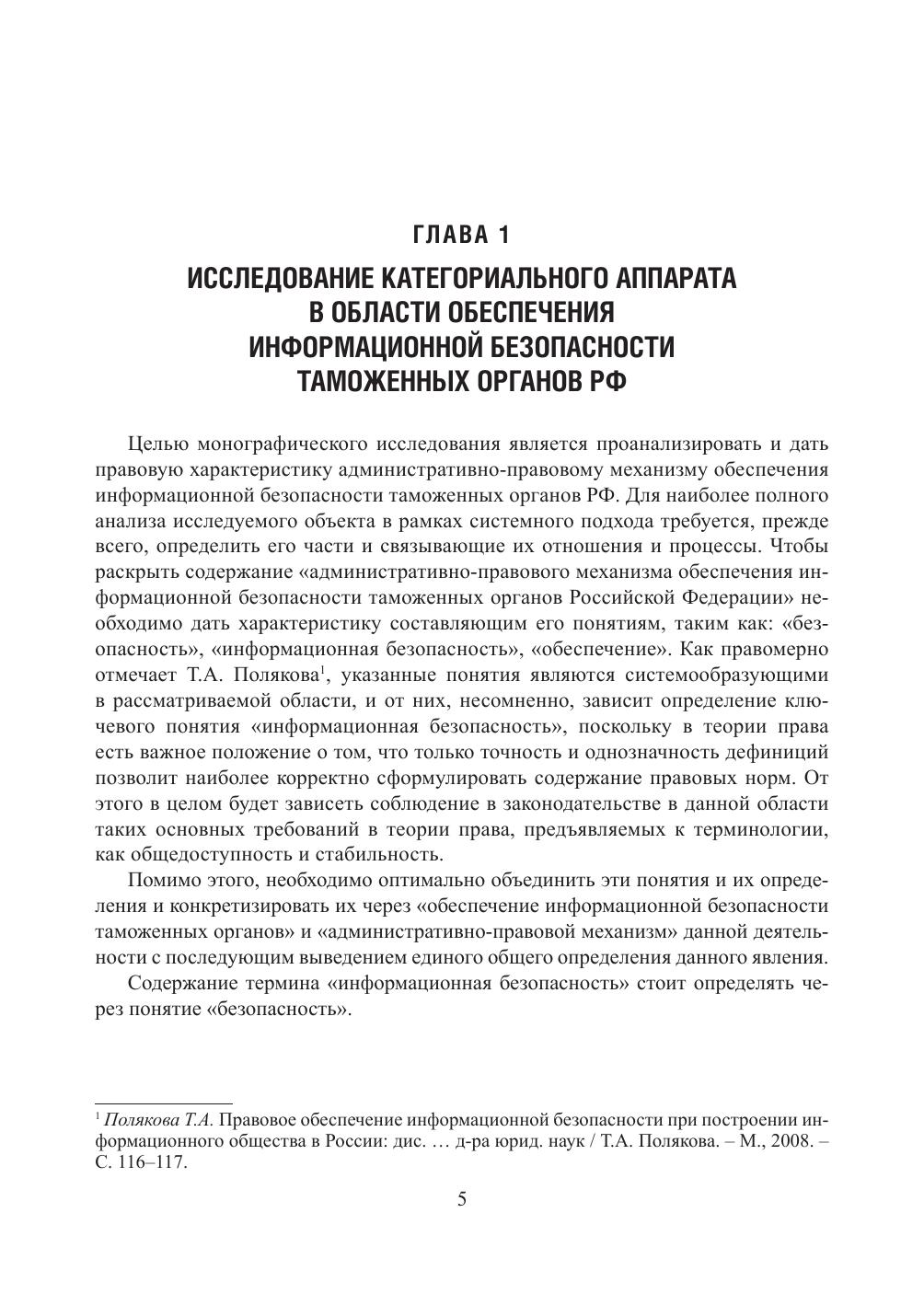 ГЛАВА 1

ИССЛЕДОВАНИЕ КАТЕГОРИАЛЬНОГО АППАРАТА В ОБЛАСТИ ОБЕСПЕЧЕНИЯ ИНФОРМАЦИОННОЙ БЕЗОПАСНОСТИ ТАМОЖЕННЫХ ОРГАНОВ РФ

Целью монографического исследования является проанализировать и дать правовую характеристику административно-правовому механизму обеспечения информационной безопасности таможенных органов РФ. Для наиболее полного анализа исследуемого объекта в рамках системного подхода требуется, прежде всего, определить его части и связывающие их отношения и процессы. Чтобы раскрыть содержание «административно-правового механизма обеспечения информационной безопасности таможенных органов Российской Федерации» необходимо дать характеристику составляющим его понятиям, таким как: «безопасность», «информационная безопасность», «обеспечение». Как правомерно отмечает Т.А. Полякова$^1$, указанные понятия являются системообразующими в рассматриваемой области, и от них, несомненно, зависит определение ключевого понятия «информационная безопасность», поскольку в теории права есть важное положение о том, что только точность и однозначность дефиниций позволит наиболее корректно сформулировать содержание правовых норм. От этого в целом будет зависеть соблюдение в законодательстве в данной области таких основных требований в теории права, предъявляемых к терминологии, как общедоступность и стабильность.

Помимо этого, необходимо оптимально объединить эти понятия и их определения и конкретизировать их через «обеспечение информационной безопасности таможенных органов» и «административно-правовой механизм» данной деятельности с последующим выведением единого общего определения данного явления.

Содержание термина «информационная безопасность» стоит определять через понятие «безопасность».

$^1$ Полякова Т.А. Правовое обеспечение информационной безопасности при построении информационного общества в России: дис. … д-ра юрид. наук / Т.А. Полякова. – М., 2008. – С. 116–117.

5